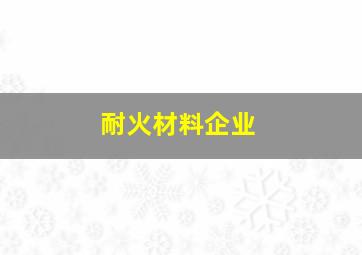 耐火材料企业